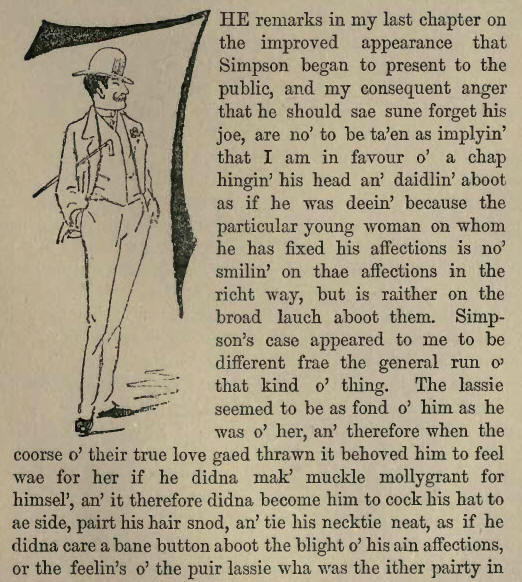 THE remarks in my last chapter on the improved appearance that Simpson began to present to the public, and my consequent anger that he should sae sune forget his joe, are no' to be ta'en as implyin' that I am in favour o' a chap hingin' his head an' daidlin' aboot as if he was deein' because the particular young woman on whom he has fixed his affections is no' smilin' on thae affections in the richt way, but is raither on the broad lauch aboot them. Simpson's case appeared to me to be different frae the general run o' that kind o' thing. The lassie seemed to be as fond o' him as he was o' her, an' therefore when the coorse o' their true love gaed thrawn it behoved him to feel wae for her if he didna mak' muckle mollygrant for himsel', an' it therefore didna become him to cock his hat to ae side, pairt his hair snod, an' tie his necktie neat, as if he didna care a bane button aboot the blight o' his ain affections, or the feelin's o' the puir lassie wha was the ither pairty in